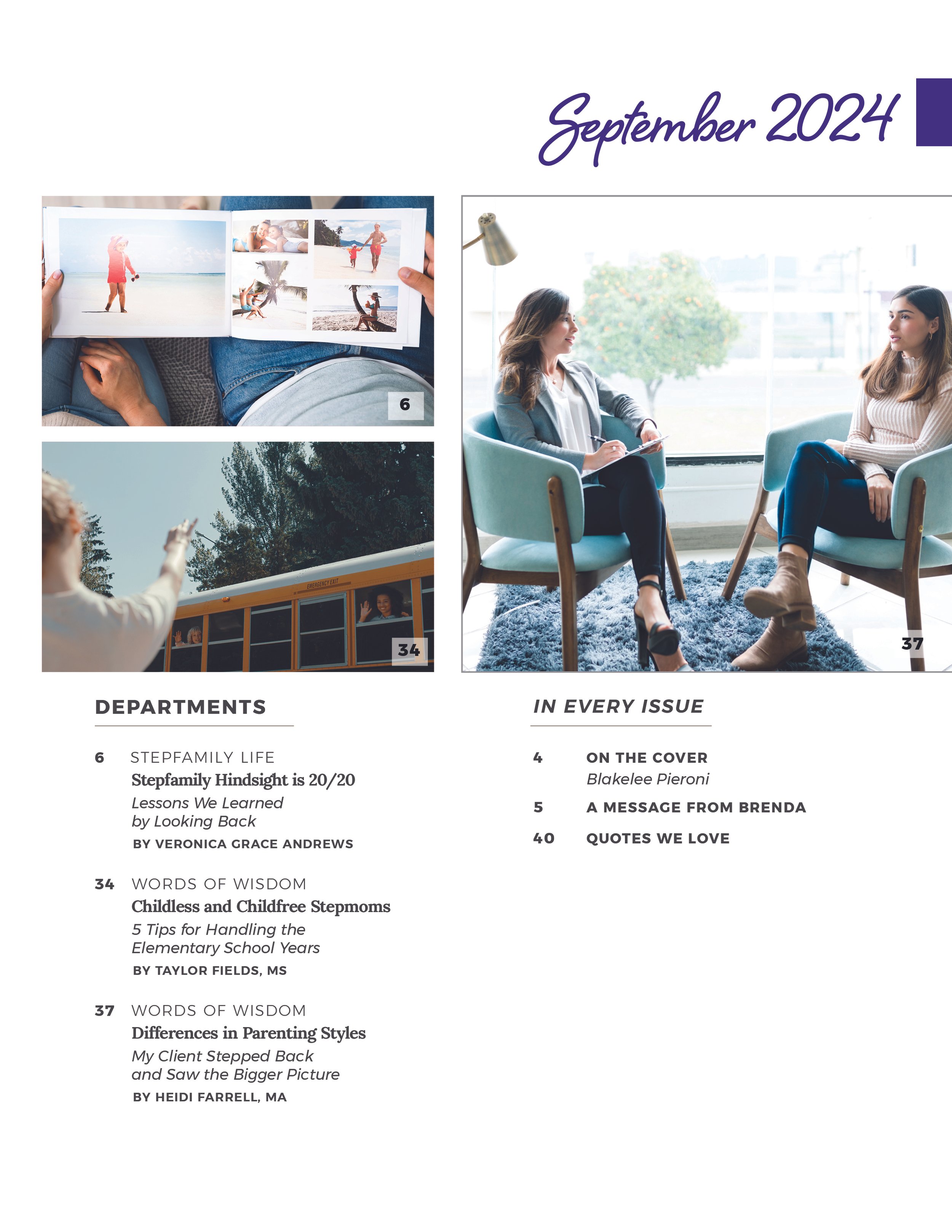 September 2024

6

EMERGENCY EXIT

34

37

DEPARTMENTS

6 STEPFAMILY LIFE
Stepfamily Hindsight is 20/20
Lessons We Learned by Looking Back
BY VERONICA GRACE ANDREWS

34 WORDS OF WISDOM
Childless and Childfree Stepmoms
5 Tips for Handling the Elementary School Years
BY TAYLOR FIELDS, MS

37 WORDS OF WISDOM
Differences in Parenting Styles
My Client Stepped Back and Saw the Bigger Picture
BY HEIDI FARRELL, MA

IN EVERY ISSUE

4 ON THE COVER
Blakelee Pieroni

5 A MESSAGE FROM BRENDA

40 QUOTES WE LOVE